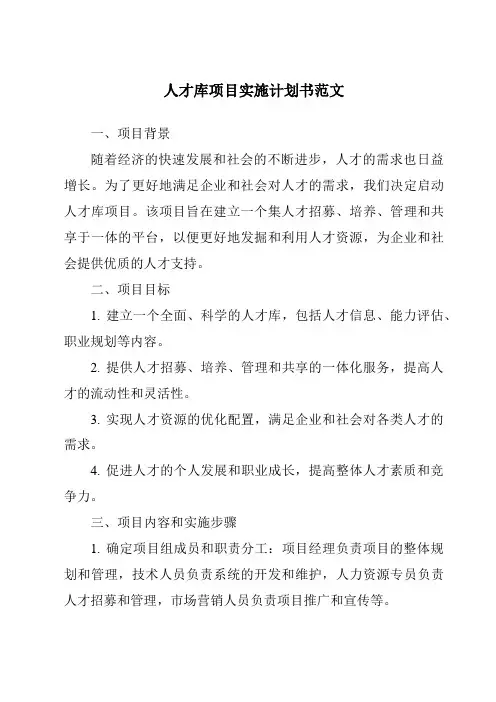 人才库项目实施计划书范文

一、项目背景

随着经济的快速发展和社会的不断进步，人才的需求也日益增长。为了更好地满足企业和社会对人才的需求，我们决定启动人才库项目。该项目旨在建立一个集人才招募、培养、管理和共享于一体的平台，以便更好地发掘和利用人才资源，为企业和社会提供优质的人才支持。

二、项目目标

1. 建立一个全面、科学的人才库，包括人才信息、能力评估、职业规划等内容。

2. 提供人才招募、培养、管理和共享的一体化服务，提高人才的流动性和灵活性。

3. 实现人才资源的优化配置，满足企业和社会对各类人才的需求。

4. 促进人才的个人发展和职业成长，提高整体人才素质和竞争力。

三、项目内容和实施步骤

1. 确定项目组成员和职责分工：项目经理负责项目的整体规划和管理，技术人员负责系统的开发和维护，人力资源专员负责人才招募和管理，市场营销人员负责项目推广和宣传等。